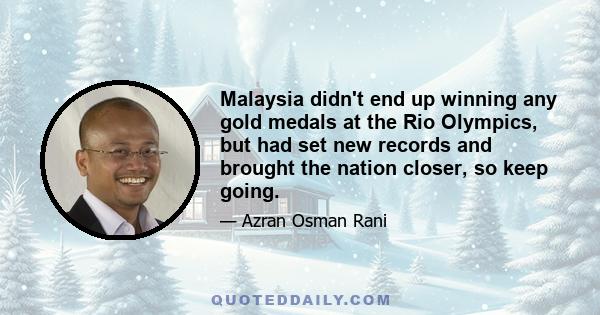 Malaysia didn't end up winning any gold medals at the Rio Olympics, but had set new records and brought the nation closer, so keep going.

— Azran Osman Rani

QUOTEDDAILY.COM